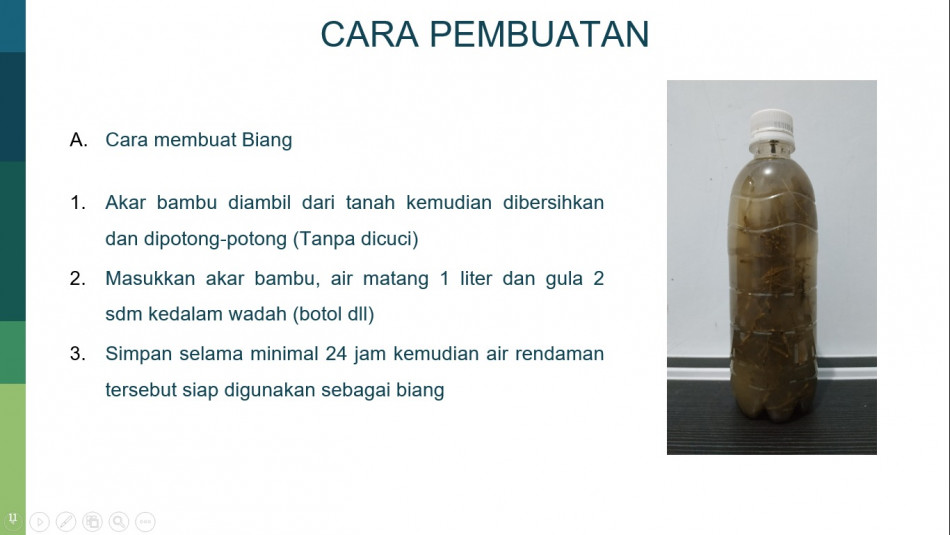 CARA PEMBUATAN

A. Cara membuat Biang

1. Akar bambu diambil dari tanah kemudian dibersihkan dan dipotong-potong (Tanpa dicuci)
2. Masukkan akar bambu, air matang 1 liter dan gula 2 sdm kedalam wadah (botol dll)
3. Simpan selama minimal 24 jam kemudian air rendaman tersebut siap digunakan sebagai biang

11